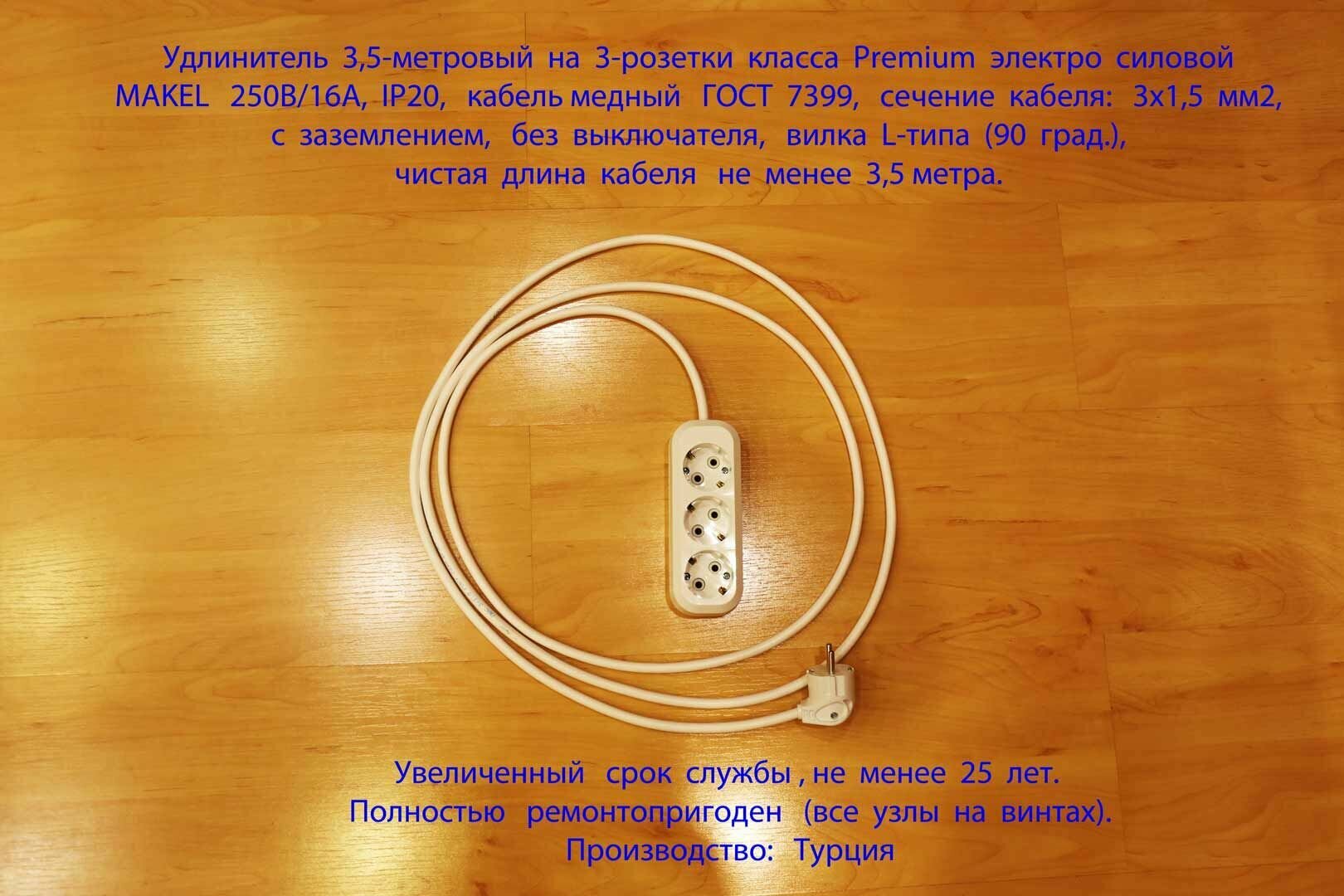 Удлинитель 3,5-метровый на 3-розетки класса Premium электро силовой MAKEL 250В/16А, IP20, кабель медный ГОСТ 7399, сечение кабеля: 3х1,5 мм2, с заземлением, без выключателя, вилка L-типа (90 град.), чистая длина кабеля не менее 3,5 метра.

Увеличенный срок службы , не менее 25 лет.
Полностью ремонтопригоден (все узлы на винтах).
Производство: Турция